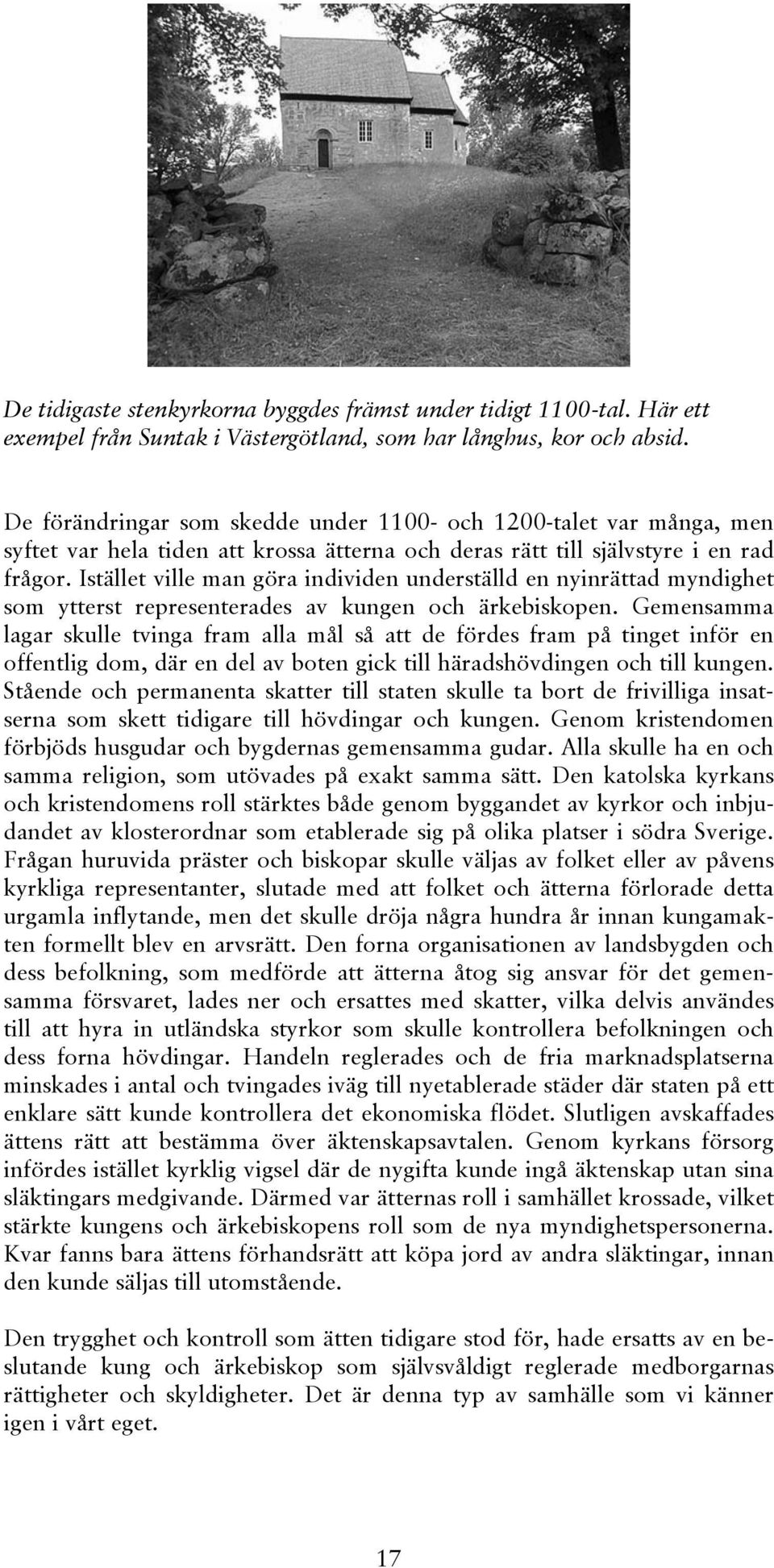 De tidigaste stenkyrkorna byggdes främst under tidigt 1100-tal. Här ett exempel från Suntak i Västergötland, som har långhus, kor och absid.

De förändringar som skedde under 1100- och 1200-talet var många, men syftet var hela tiden att krossa ätterna och deras rätt till självstyre i en rad frågor. Istället ville man göra individen underställd en nyinrättad myndighet som ytterst representerades av kungen och ärkebiskopen. Gemensamma lagar skulle tvinga fram alla mål så att de fördes fram på tinget inför en offentlig dom, där en del av boten gick till häradshövdingen och till kungen. Stående och permanenta skatter till staten skulle ta bort de frivilliga insatserna som skett tidigare till hövdingar och kungen. Genom kristendomen förbjöds husgudar och bygdernas gemensamma gudar. Alla skulle ha en och samma religion, som utövades på exakt samma sätt. Den katolska kyrkans och kristendomens roll stärktes både genom byggandet av kyrkor och inbjudandet av klosterordnar som etablerade sig på olika platser i södra Sverige. Frågan huruvida präster och biskopar skulle väljas av folket eller av påvens kyrkliga representanter, slutade med att folket och ätterna förlorade detta urgamla inflytande, men det skulle dröja några hundra år innan kungamakten formellt blev en arvsrätt. Den forna organisationen av landsbygden och dess befolkning, som medförde att ätterna åtog sig ansvar för det gemensamma försvaret, lades ner och ersattes med skatter, vilka delvis användes till att hyra in utländska styrkor som skulle kontrollera befolkningen och dess forna hövdingar. Handeln reglerades och de fria marknadsplatserna minskades i antal och tvingades iväg till nyetablerade städer där staten på ett enklare sätt kunde kontrollera det ekonomiska flödet. Slutligen avskaffades ättens rätt att bestämma över äktenskapsavtalen. Genom kyrkans försorg infördes istället kyrklig vigsel där de nygifta kunde ingå äktenskap utan sina släktingars medgivande. Därmed var ätternas roll i samhället krossade, vilket stärkte kungens och ärkebiskopens roll som de nya myndighetspersonerna. Kvar fanns bara ättens förhandsrätt att köpa jord av andra släktingar, innan den kunde säljas till utomstående.

Den trygghet och kontroll som ätten tidigare stod för, hade ersatts av en beslutande kung och ärkebiskop som självsvåldigt reglerade medborgarnas rättigheter och skyldigheter. Det är denna typ av samhälle som vi känner igen i vårt eget.

17